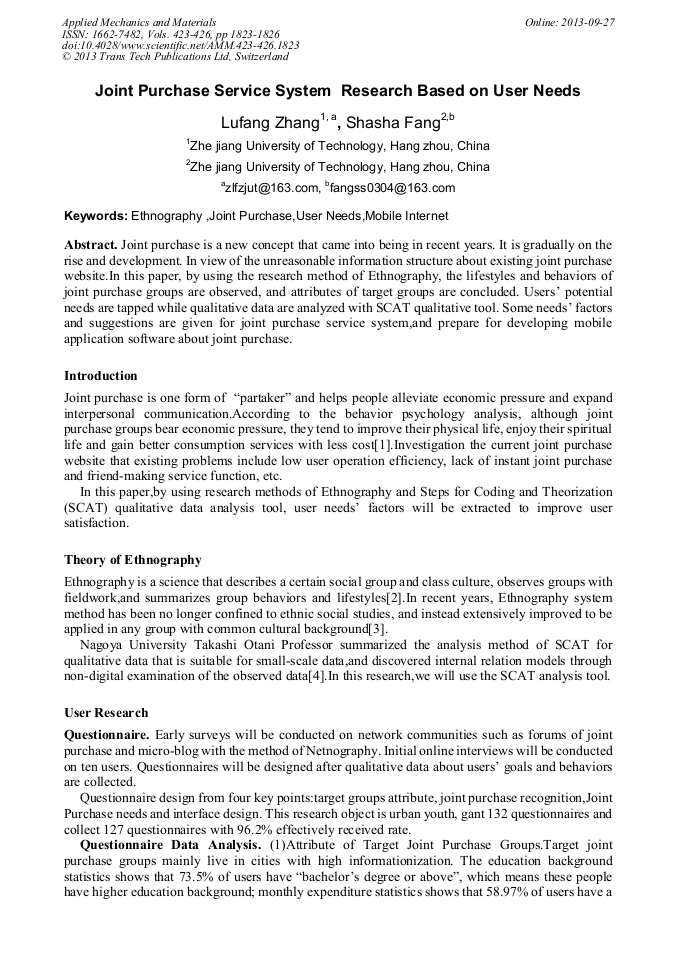 Applied Mechanics and Materials
ISSN: 1662-7482, Vols. 423-426, pp 1823-1826
doi:10.4028/www.scientific.net/AMM.423-426.1823
© 2013 Trans Tech Publications Ltd, Switzerland

Online: 2013-09-27

Joint Purchase Service System Research Based on User Needs

Lufang Zhang$^{1, a}$, Shasha Fang$^{2,b}$

$^1$Zhe jiang University of Technology, Hang zhou, China

$^2$Zhe jiang University of Technology, Hang zhou, China

$^a$zlfzjut@163.com, $^b$fangss0304@163.com

Keywords: Ethnography ,Joint Purchase,User Needs,Mobile Internet

Abstract. Joint purchase is a new concept that came into being in recent years. It is gradually on the rise and development. In view of the unreasonable information structure about existing joint purchase website.In this paper, by using the research method of Ethnography, the lifestyles and behaviors of joint purchase groups are observed, and attributes of target groups are concluded. Users' potential needs are tapped while qualitative data are analyzed with SCAT qualitative tool. Some needs' factors and suggestions are given for joint purchase service system,and prepare for developing mobile application software about joint purchase.

Introduction

Joint purchase is one form of "partaker" and helps people alleviate economic pressure and expand interpersonal communication.According to the behavior psychology analysis, although joint purchase groups bear economic pressure, they tend to improve their physical life, enjoy their spiritual life and gain better consumption services with less cost[1].Investigation the current joint purchase website that existing problems include low user operation efficiency, lack of instant joint purchase and friend-making service function, etc.

In this paper,by using research methods of Ethnography and Steps for Coding and Theorization (SCAT) qualitative data analysis tool, user needs' factors will be extracted to improve user satisfaction.

Theory of Ethnography

Ethnography is a science that describes a certain social group and class culture, observes groups with fieldwork,and summarizes group behaviors and lifestyles[2].In recent years, Ethnography system method has been no longer confined to ethnic social studies, and instead extensively improved to be applied in any group with common cultural background[3].

Nagoya University Takashi Otani Professor summarized the analysis method of SCAT for qualitative data that is suitable for small-scale data,and discovered internal relation models through non-digital examination of the observed data[4].In this research,we will use the SCAT analysis tool.

User Research

Questionnaire. Early surveys will be conducted on network communities such as forums of joint purchase and micro-blog with the method of Netnography. Initial online interviews will be conducted on ten users. Questionnaires will be designed after qualitative data about users' goals and behaviors are collected.

Questionnaire design from four key points:target groups attribute, joint purchase recognition,Joint Purchase needs and interface design. This research object is urban youth, gant 132 questionnaires and collect 127 questionnaires with 96.2% effectively received rate.

Questionnaire Data Analysis. (1)Attribute of Target Joint Purchase Groups.Target joint purchase groups mainly live in cities with high informationization. The education background statistics shows that 73.5% of users have "bachelor's degree or above", which means these people have higher education background; monthly expenditure statistics shows that 58.97% of users have a